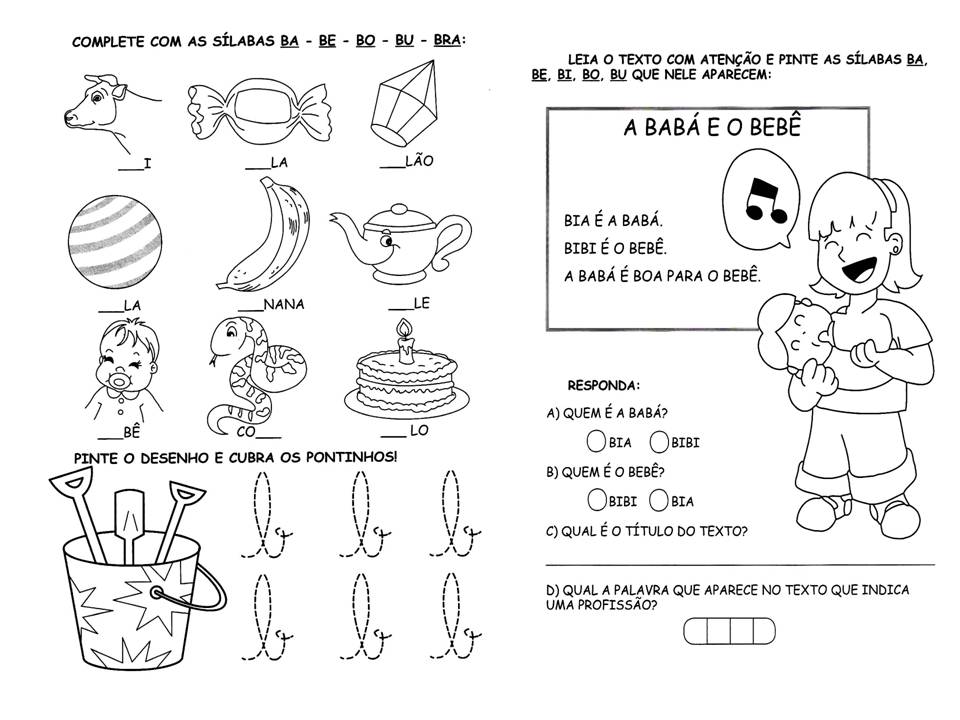 COMPLETE COM AS SÍLABAS BA - BE - BO - BU - BRA:

___I

___LA

___LÃO

___LA

___NANA

___LE

___BÊ

CO___

___LO

PINTE O DESENHO E CUBRA OS PONTINHOS!

LEIA O TEXTO COM ATENÇÃO E PINTE AS SÍLABAS BA, BE, BI, BO, BU QUE NELE APARECEM:

A BABÁ E O BEBÊ

BIA É A BABÁ.
BIBI É O BEBÊ.
A BABÁ É BOA PARA O BEBÊ.

RESPONDA:

A) QUEM É A BABÁ?

BIA BIBI

B) QUEM É O BEBÊ?

BIBI BIA

C) QUAL É O TÍTULO DO TEXTO?

D) QUAL A PALAVRA QUE APARECE NO TEXTO QUE INDICA UMA PROFISSÃO?